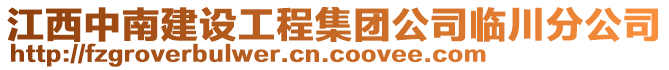 江西中南建设工程集团公司临川分公司
http://fzgroverbulwer.cn.coovee.com